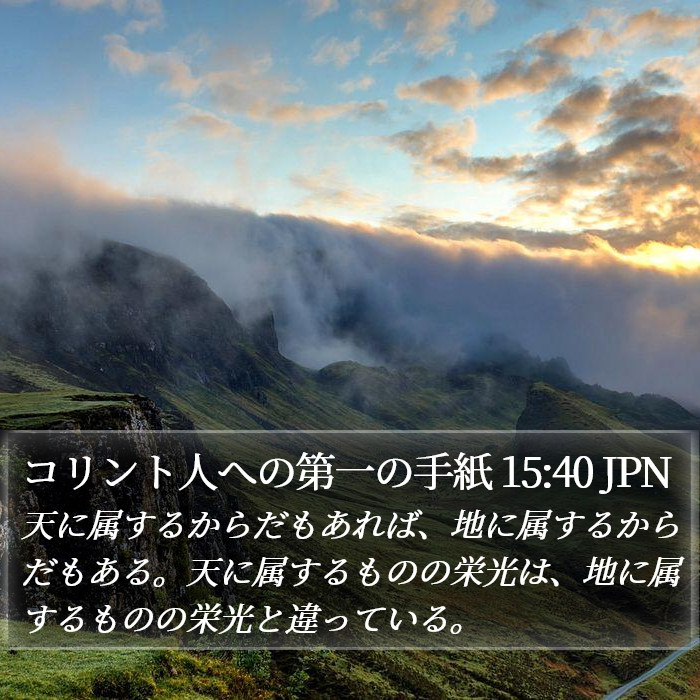 コリント人への第一の手紙 15:40 JPN
天に属するからだもあれば、地に属するからだもある。天に属するものの栄光は、地に属するものの栄光と違っている。